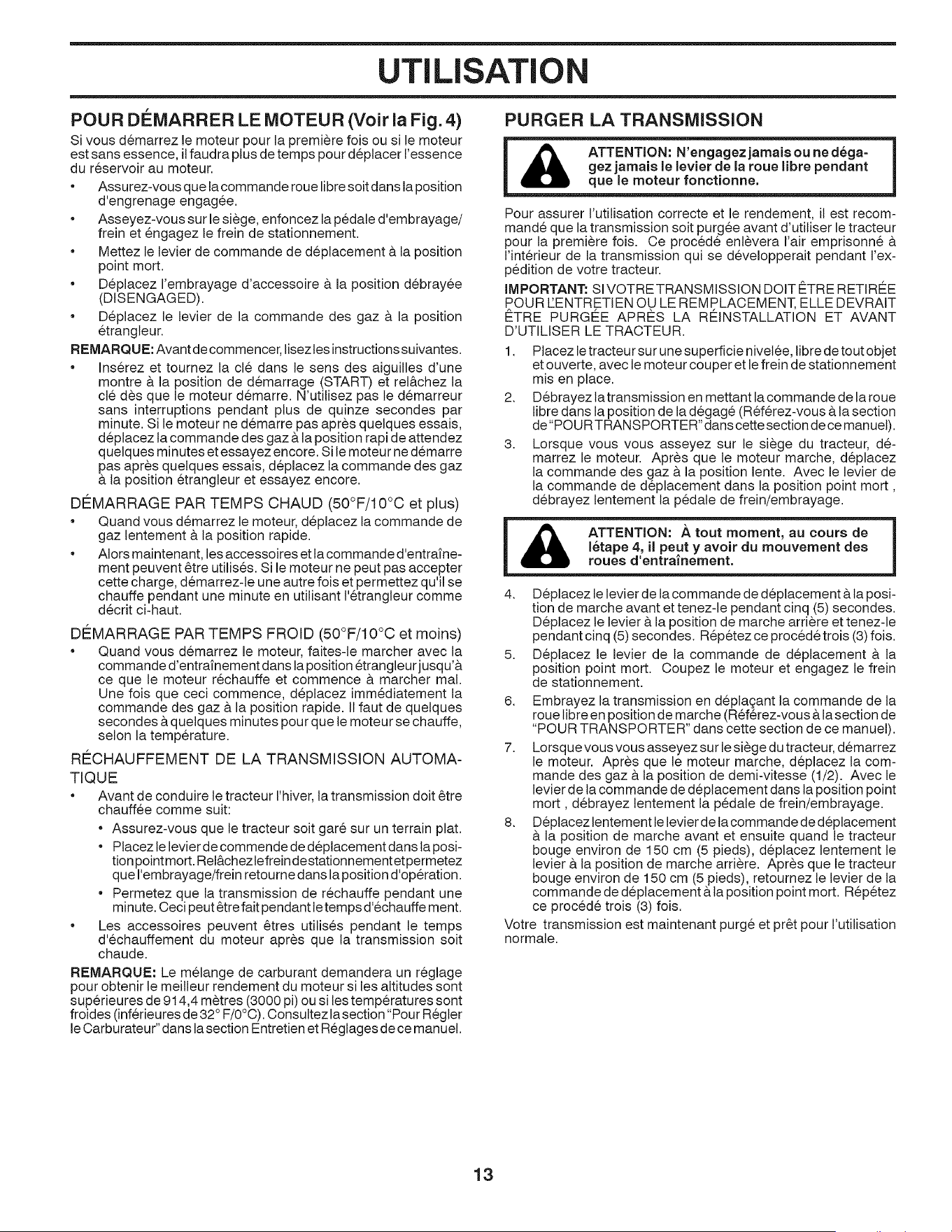 UTILISATION

POUR DÉMARRER LE MOTEUR (Voir la Fig. 4)

Si vous démarrez le moteur pour la première fois ou si le moteur est sans essence, il faudra plus de temps pour déplacer l'essence du réservoir au moteur.

• Assurez-vous que la commande roue libre soit dans la position d'engrenage engagée.
• Asseyez-vous sur le siège, enfoncez la pédale d'embrayage/frein et éngagez le frein de stationnement.
• Mettez le levier de commande de déplacement à la position point mort.
• Déplacez l'embrayage d'accessoire à la position débrayée (DISENGAGED).
• Déplacez le levier de la commande des gaz à la position étrangleur.

REMARQUE: Avant de commencer, lisez les instructions suivantes.

• Insérez et tournez la clé dans le sens des aiguilles d'une montre à la position de démarrage (START) et relâchez la clé dès que le moteur démarre. N'utilisez pas le démarreur sans interruptions pendant plus de quinze secondes par minute. Si le moteur ne démarre pas après quelques essais, déplacez la commande des gaz à la position rapi de attendez quelques minutes et essayez encore. Si le moteur ne démarre pas après quelques essais, déplacez la commande des gaz à la position étrangleur et essayez encore.

DÉMARRAGE PAR TEMPS CHAUD (50°F/10°C et plus)

• Quand vous démarrez le moteur, déplacez la commande de gaz lentement à la position rapide.
• Alors maintenant, les accessoires et la commande d'entraînement peuvent être utilisés. Si le moteur ne peut pas accepter cette charge, démarrez-le une autre fois et permettez qu'il se chauffe pendant une minute en utilisant l'étrangleur comme décrit ci-haut.

DÉMARRAGE PAR TEMPS FROID (50°F/10°C et moins)

• Quand vous démarrez le moteur, faites-le marcher avec la commande d'entraînement dans la position étrangleur jusqu'à ce que le moteur réchauffe et commence à marcher mal. Une fois que ceci commence, déplacez immédiatement la commande des gaz à la position rapide. Il faut de quelques secondes à quelques minutes pour que le moteur se chauffe, selon la température.

RÉCHAUFFEMENT DE LA TRANSMISSION AUTOMATIQUE

• Avant de conduire le tracteur l'hiver, la transmission doit être chauffée comme suit:
• Assurez-vous que le tracteur soit garé sur un terrain plat.
• Placez le levier de commende de déplacement dans la position point mort. Relâchez le frein de stationnement et permetez que l'embrayage/frein retourne dans la position d'opération.
• Permetez que la transmission de réchauffe pendant une minute. Ceci peut être fait pendant le temps d'échauffe ment.
• Les accessoires peuvent êtres utilisés pendant le temps d'échauffement du moteur après que la transmission soit chaude.

REMARQUE: Le mélange de carburant demandera un réglage pour obtenir le meilleur rendement du moteur si les altitudes sont supérieures de 914,4 mètres (3000 pi) ou si les températures sont froides (inférieures de 32° F/0°C). Consultez la section "Pour Régler le Carburateur" dans la section Entretien et Réglages de ce manuel.

PURGER LA TRANSMISSION

ATTENTION: N'engagez jamais ou ne dégagez jamais le levier de la roue libre pendant que le moteur fonctionne.

Pour assurer l'utilisation correcte et le rendement, il est recommandé que la transmission soit purgée avant d'utiliser le tracteur pour la première fois. Ce procédé enlèvera l'air emprisonné à l'intérieur de la transmission qui se développerait pendant l'expédition de votre tracteur.

IMPORTANT: SI VOTRE TRANSMISSION DOIT ÊTRE RETIRÉE POUR L'ENTRETIEN OU LE REMPLACEMENT, ELLE DEVRAIT ÊTRE PURGÉE APRÈS LA RÉINSTALLATION ET AVANT D'UTILISER LE TRACTEUR.

1. Placez le tracteur sur une superficie nivelée, libre de tout objet et ouverte, avec le moteur couper et le frein de stationnement mis en place.
2. Débrayez la transmission en mettant la commande de la roue libre dans la position de la dégagé (Référez-vous à la section de "POUR TRANSPORTER" dans cette section de ce manuel).
3. Lorsque vous vous asseyez sur le siège du tracteur, démarrez le moteur. Après que le moteur marche, déplacez la commande des gaz à la position lente. Avec le levier de la commande de déplacement dans la position point mort , débrayez lentement la pédale de frein/embrayage.

ATTENTION: À tout moment, au cours de létape 4, il peut y avoir du mouvement des roues d'entraînement.

4. Déplacez le levier de la commande de déplacement à la position de marche avant et tenez-le pendant cinq (5) secondes. Déplacez le levier à la position de marche arrière et tenez-le pendant cinq (5) secondes. Répétez ce procédé trois (3) fois.
5. Déplacez le levier de la commande de déplacement à la position point mort. Coupez le moteur et engagez le frein de stationnement.
6. Embrayez la transmission en déplaçant la commande de la roue libre en position de marche (Référez-vous à la section de "POUR TRANSPORTER" dans cette section de ce manuel).
7. Lorsque vous vous asseyez sur le siège du tracteur, démarrez le moteur. Après que le moteur marche, déplacez la commande des gaz à la position de demi-vitesse (1/2). Avec le levier de la commande de déplacement dans la position point mort , débrayez lentement la pédale de frein/embrayage.
8. Déplacez lentement le levier de la commande de déplacement à la position de marche avant et ensuite quand le tracteur bouge environ de 150 cm (5 pieds), déplacez lentement le levier à la position de marche arrière. Après que le tracteur bouge environ de 150 cm (5 pieds), retournez le levier de la commande de déplacement à la position point mort. Répétez ce procédé trois (3) fois.

Votre transmission est maintenant purgé et prêt pour l'utilisation normale.

13